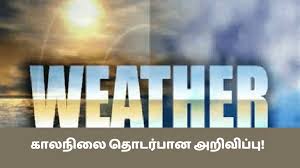 WEATHER

காலநிலை தொடர்பான அறிவிப்பு!